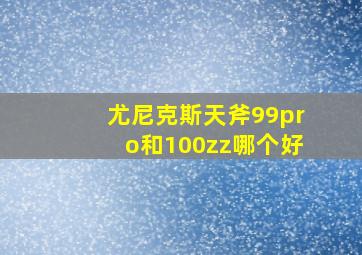 尤尼克斯天斧99pro和100zz哪个好